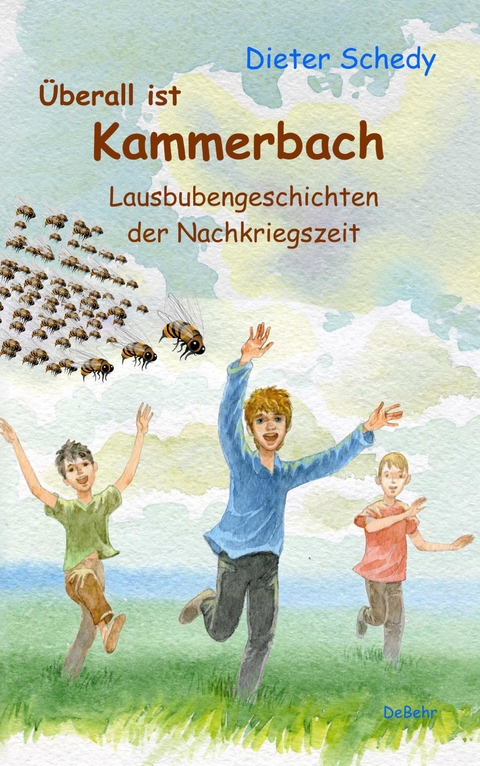 Dieter Schedy

Überall ist Kammerbach

Lausbubengeschichten der Nachkriegszeit

DeBehr